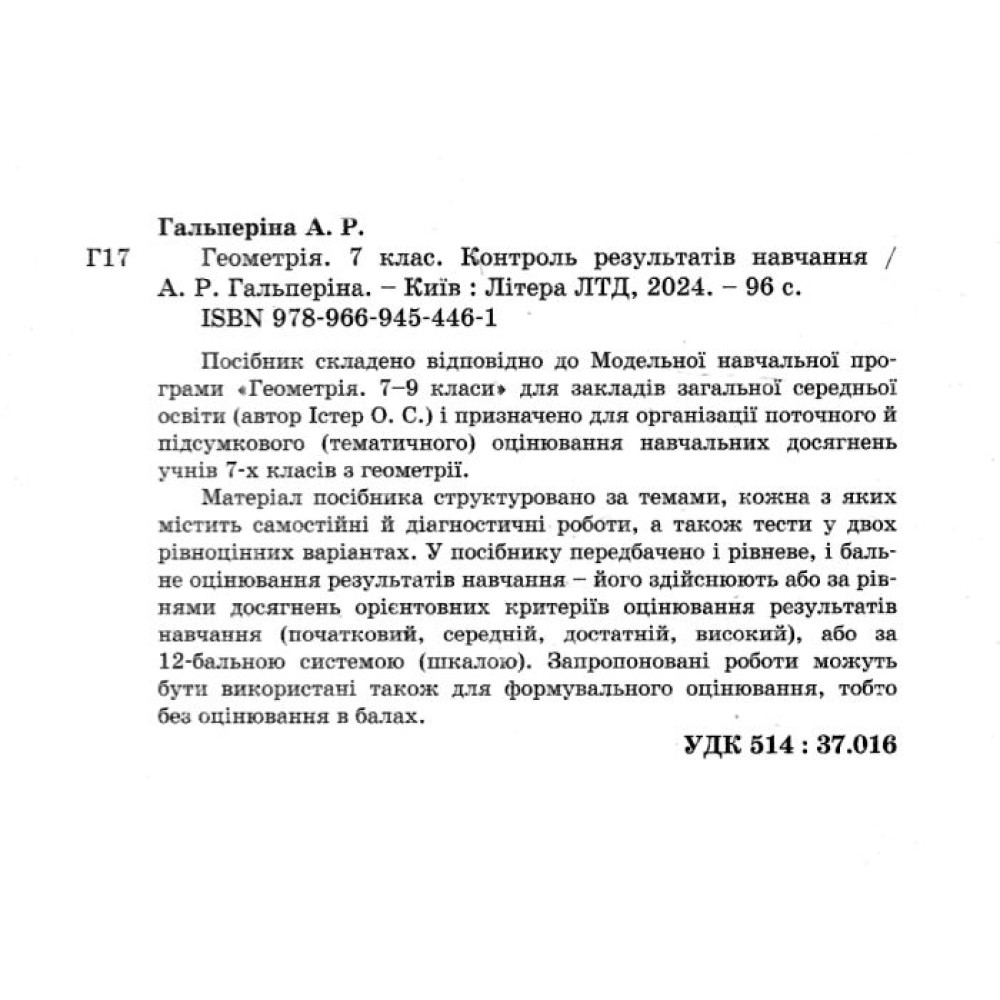 Гальперіна А. Р.

Г17 Геометрія. 7 клас. Контроль результатів навчання / А. Р. Гальперіна. – Київ : Літера ЛТД, 2024. – 96 с.
ISBN 978-966-945-446-1

Посібник складено відповідно до Модельної навчальної програми «Геометрія. 7–9 класи» для закладів загальної середньої освіти (автор Істер О. С.) і призначено для організації поточного й підсумкового (тематичного) оцінювання навчальних досягнень учнів 7-х класів з геометрії.

Матеріал посібника структуровано за темами, кожна з яких містить самостійні й діагностичні роботи, а також тести у двох рівноцінних варіантах. У посібнику передбачено і рівневе, і бальне оцінювання результатів навчання – його здійснюють або за рівнями досягнень орієнтовних критеріїв оцінювання результатів навчання (початковий, середній, достатній, високий), або за 12-бальною системою (шкалою). Запропоновані роботи можуть бути використані також для формувального оцінювання, тобто без оцінювання в балах.

УДК 514 : 37.016